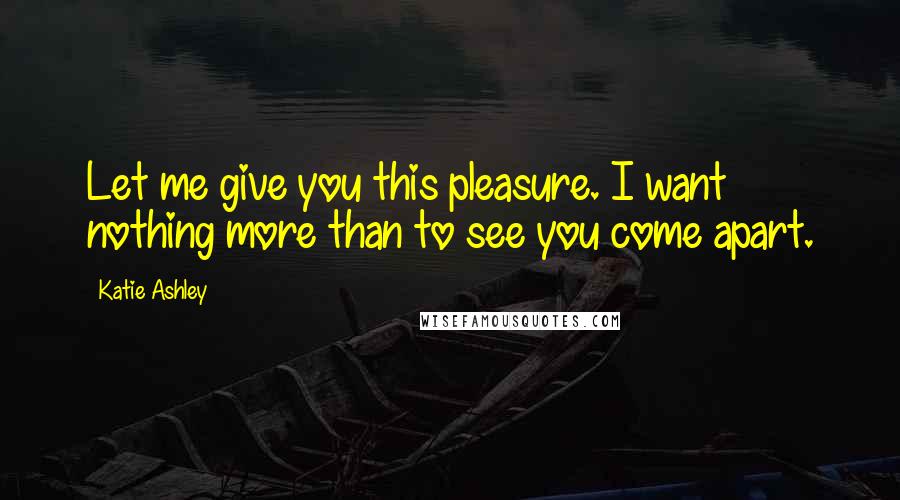 Let me give you this pleasure. I want nothing more than to see you come apart.

Katie Ashley

WISEFAMOUSQUOTES.COM